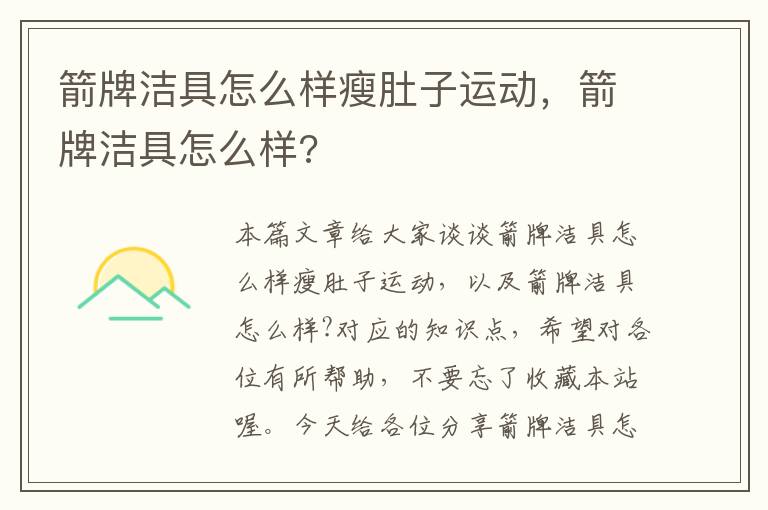 箭牌洁具怎么样瘦肚子运动，箭牌洁具怎么样?

本篇文章给大家谈谈箭牌洁具怎么样瘦肚子运动，以及箭牌洁具怎么样?对应的知识点，希望对各位有所帮助，不要忘了收藏本站喔。今天给各位分享箭牌洁具怎